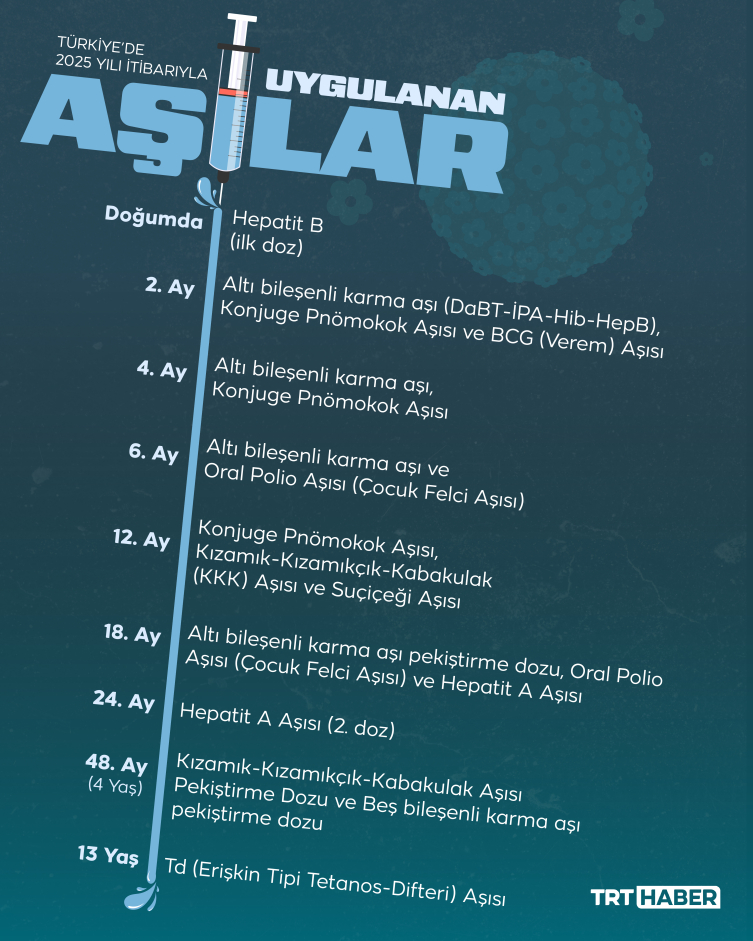 TÜRKİYE'DE 2025 YILI İTİBARIYLA

UYGULANAN

AŞILAR

Doğumda Hepatit B (ilk doz)

2. Ay Altı bileşenli karma aşı (DaBT-İPA-Hib-HepB), Konjuge Pnömokok Aşısı ve BCG (Verem) Aşısı

4. Ay Altı bileşenli karma aşı, Konjuge Pnömokok Aşısı

6. Ay Altı bileşenli karma aşı ve Oral Polio Aşısı (Çocuk Felci Aşısı)

12. Ay Konjuge Pnömokok Aşısı, Kızamık-Kızamıkçık-Kabakulak (KKK) Aşısı ve Suçiçeği Aşısı

18. Ay Altı bileşenli karma aşı pekiştirme dozu, Oral Polio Aşısı (Çocuk Felci Aşısı) ve Hepatit A Aşısı

24. Ay Hepatit A Aşısı (2. doz)

48. Ay (4 Yaş) Kızamık-Kızamıkçık-Kabakulak Aşısı Pekiştirme Dozu ve Beş bileşenli karma aşı pekiştirme dozu

13 Yaş Td (Erişkin Tipi Tetanos-Difteri) Aşısı

TRT HABER